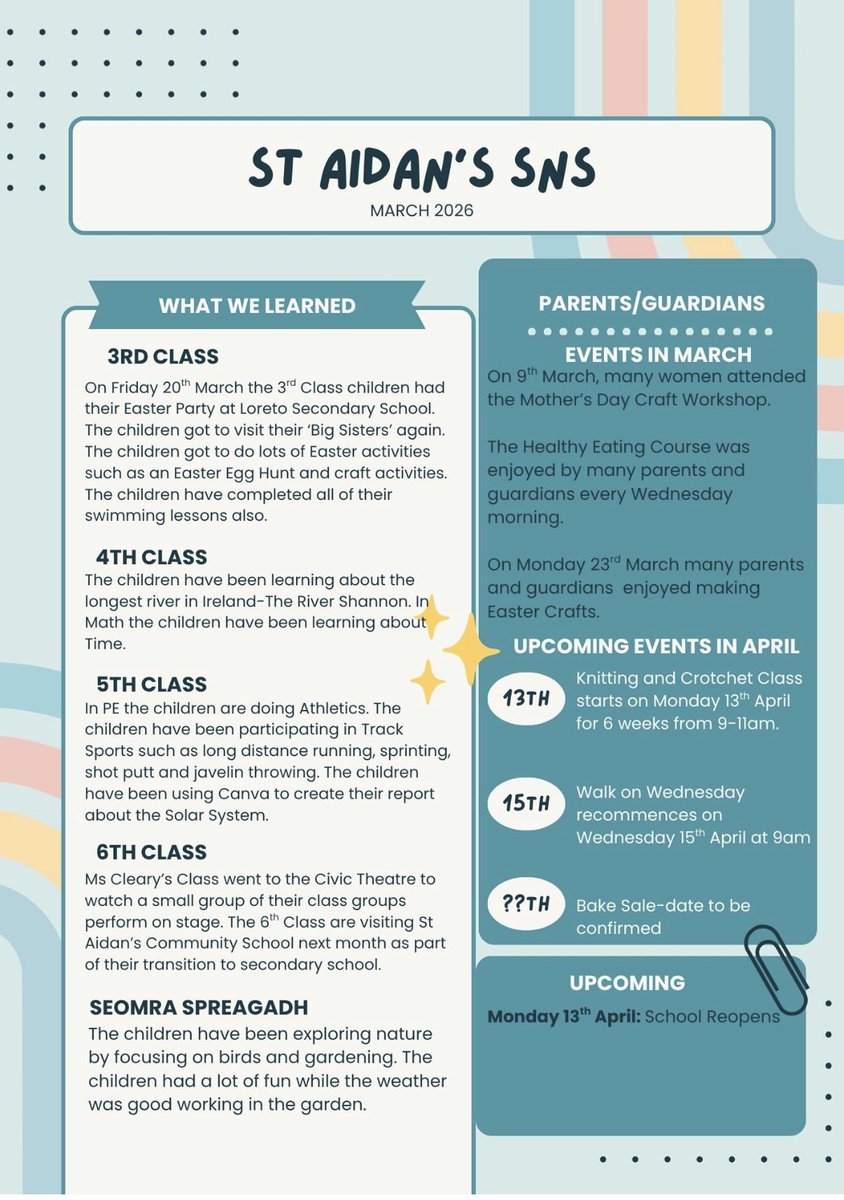 ST AIDAN'S SNS
MARCH 2026

WHAT WE LEARNED

3RD CLASS
On Friday 20$^{th}$ March the 3$^{rd}$ Class children had their Easter Party at Loreto Secondary School. The children got to visit their 'Big Sisters' again. The children got to do lots of Easter activities such as an Easter Egg Hunt and craft activities. The children have completed all of their swimming lessons also.

4TH CLASS
The children have been learning about the longest river in Ireland-The River Shannon. In Math the children have been learning about Time.

5TH CLASS
In PE the children are doing Athletics. The children have been participating in Track Sports such as long distance running, sprinting, shot putt and javelin throwing. The children have been using Canva to create their report about the Solar System.

6TH CLASS
Ms Cleary's Class went to the Civic Theatre to watch a small group of their class groups perform on stage. The 6$^{th}$ Class are visiting St Aidan's Community School next month as part of their transition to secondary school.

SEOMRA SPREAGADH
The children have been exploring nature by focusing on birds and gardening. The children had a lot of fun while the weather was good working in the garden.

PARENTS/GUARDIANS

EVENTS IN MARCH
On 9$^{th}$ March, many women attended the Mother's Day Craft Workshop.

The Healthy Eating Course was enjoyed by many parents and guardians every Wednesday morning.

On Monday 23$^{rd}$ March many parents and guardians enjoyed making Easter Crafts.

UPCOMING EVENTS IN APRIL
13TH Knitting and Crotchet Class starts on Monday 13$^{th}$ April for 6 weeks from 9-11am.

15TH Walk on Wednesday recommences on Wednesday 15$^{th}$ April at 9am

??TH Bake Sale-date to be confirmed

UPCOMING
Monday 13$^{th}$ April: School Reopens